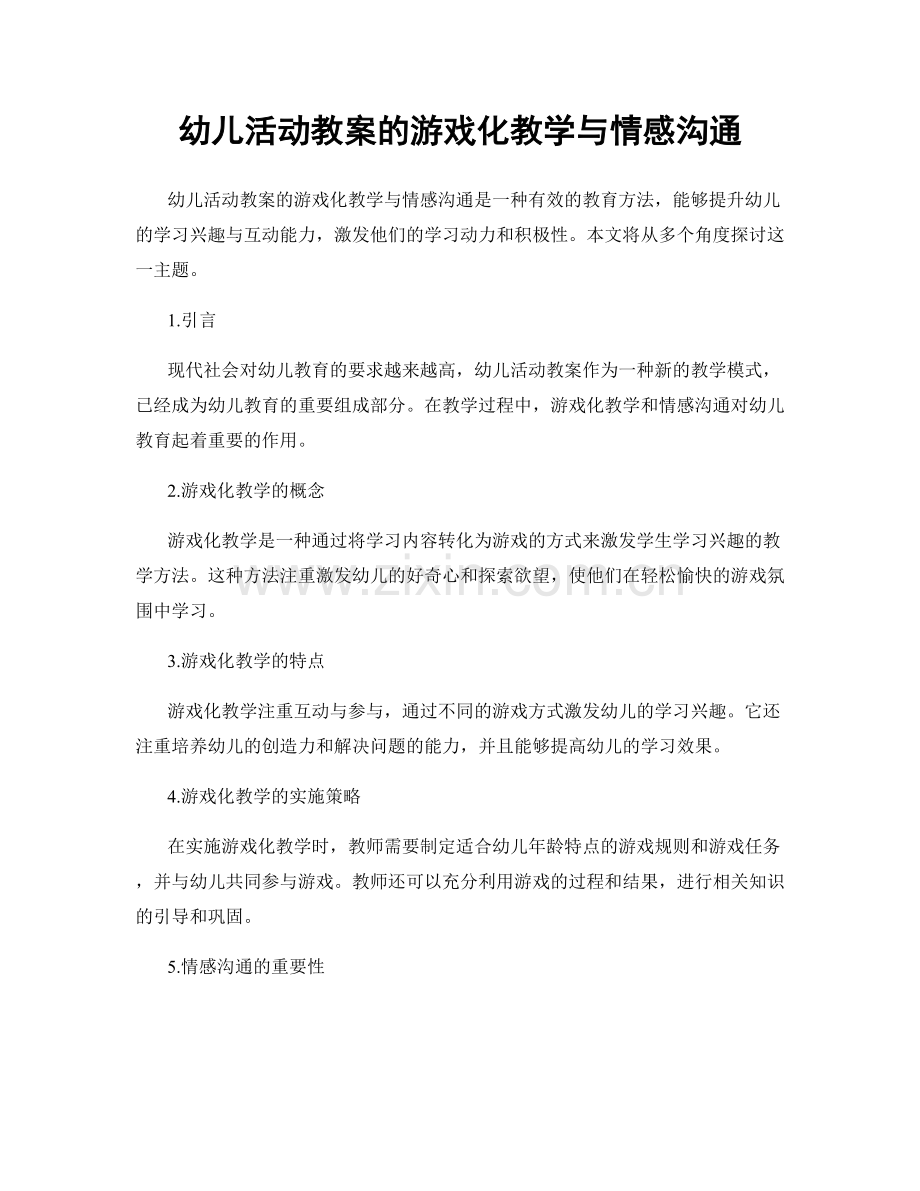 幼儿活动教案的游戏化教学与情感沟通

幼儿活动教案的游戏化教学与情感沟通是一种有效的教育方法，能够提升幼儿的学习兴趣与互动能力，激发他们的学习动力和积极性。本文将从多个角度探讨这一主题。

1.引言

现代社会对幼儿教育的要求越来越高，幼儿活动教案作为一种新的教学模式，已经成为幼儿教育的重要组成部分。在教学过程中，游戏化教学和情感沟通对幼儿教育起着重要的作用。

2.游戏化教学的概念

游戏化教学是一种通过将学习内容转化为游戏的方式来激发学生学习兴趣的教学方法。这种方法注重激发幼儿的好奇心和探索欲望，使他们在轻松愉快的游戏氛围中学习。

www.zixin.com.cn

3.游戏化教学的特点

游戏化教学注重互动与参与，通过不同的游戏方式激发幼儿的学习兴趣。它还注重培养幼儿的创造力和解决问题的能力，并且能够提高幼儿的学习效果。

4.游戏化教学的实施策略

在实施游戏化教学时，教师需要制定适合幼儿年龄特点的游戏规则和游戏任务，并与幼儿共同参与游戏。教师还可以充分利用游戏的过程和结果，进行相关知识的引导和巩固。

5.情感沟通的重要性